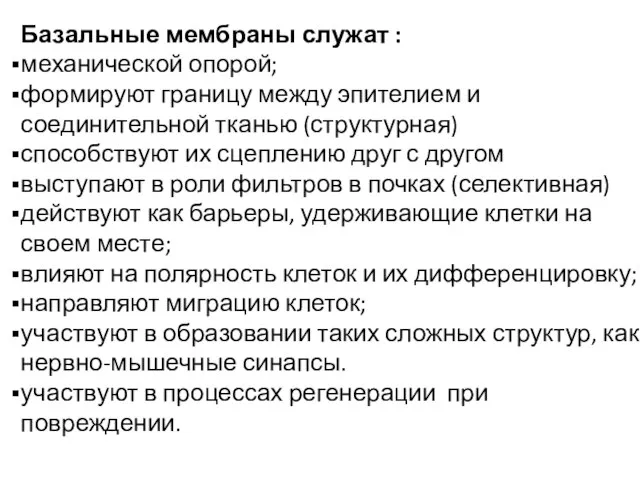 Базальные мембраны служат :
▪механической опорой;
▪формируют границу между эпителием и соединительной тканью (структурная)
▪способствуют их сцеплению друг с другом
▪выступают в роли фильтров в почках (селективная)
▪действуют как барьеры, удерживающие клетки на своем месте;
▪влияют на полярность клеток и их дифференцировку;
▪направляют миграцию клеток;
▪участвуют в образовании таких сложных структур, как нервно-мышечные синапсы.
▪участвуют в процессах регенерации при повреждении.